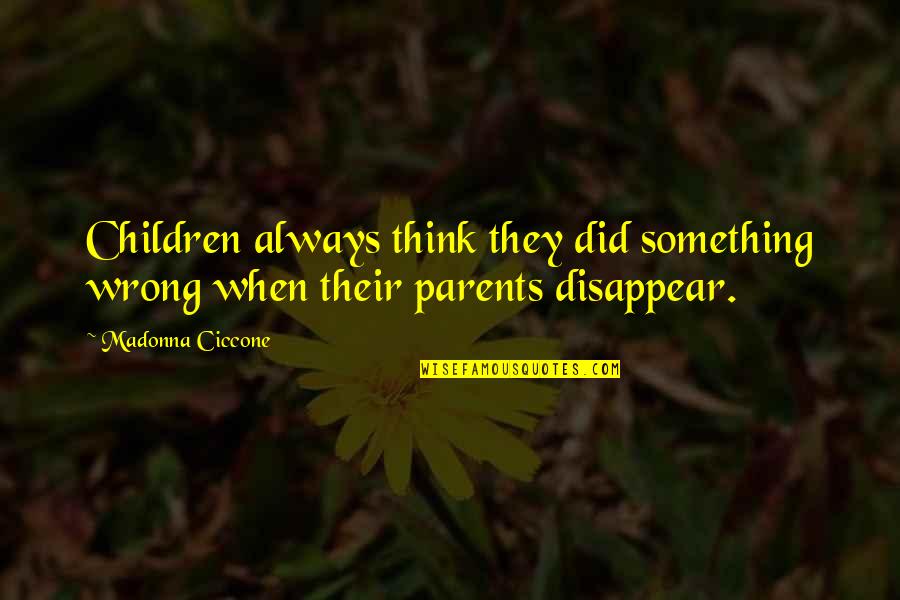 Children always think they did something wrong when their parents disappear.

~ Madonna Ciccone

WISEFAMOUSQUOTES.COM